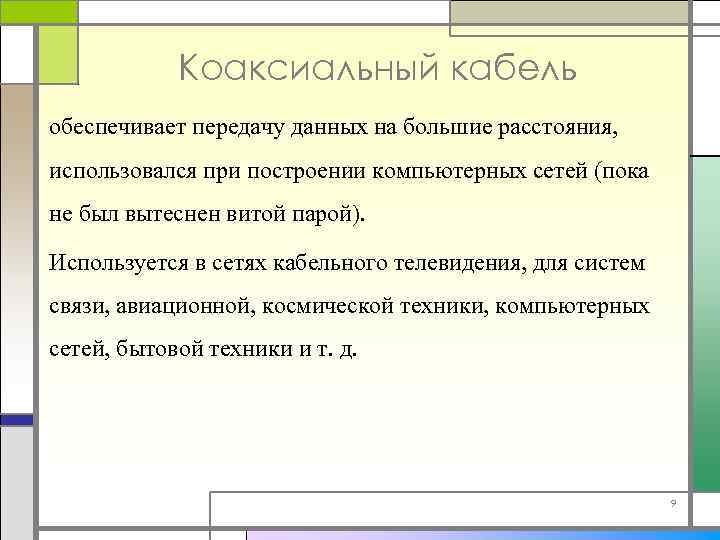 Коаксиальный кабель

обеспечивает передачу данных на большие расстояния, использовался при построении компьютерных сетей (пока не был вытеснен витой парой).

Используется в сетях кабельного телевидения, для систем связи, авиационной, космической техники, компьютерных сетей, бытовой техники и т. д.

9